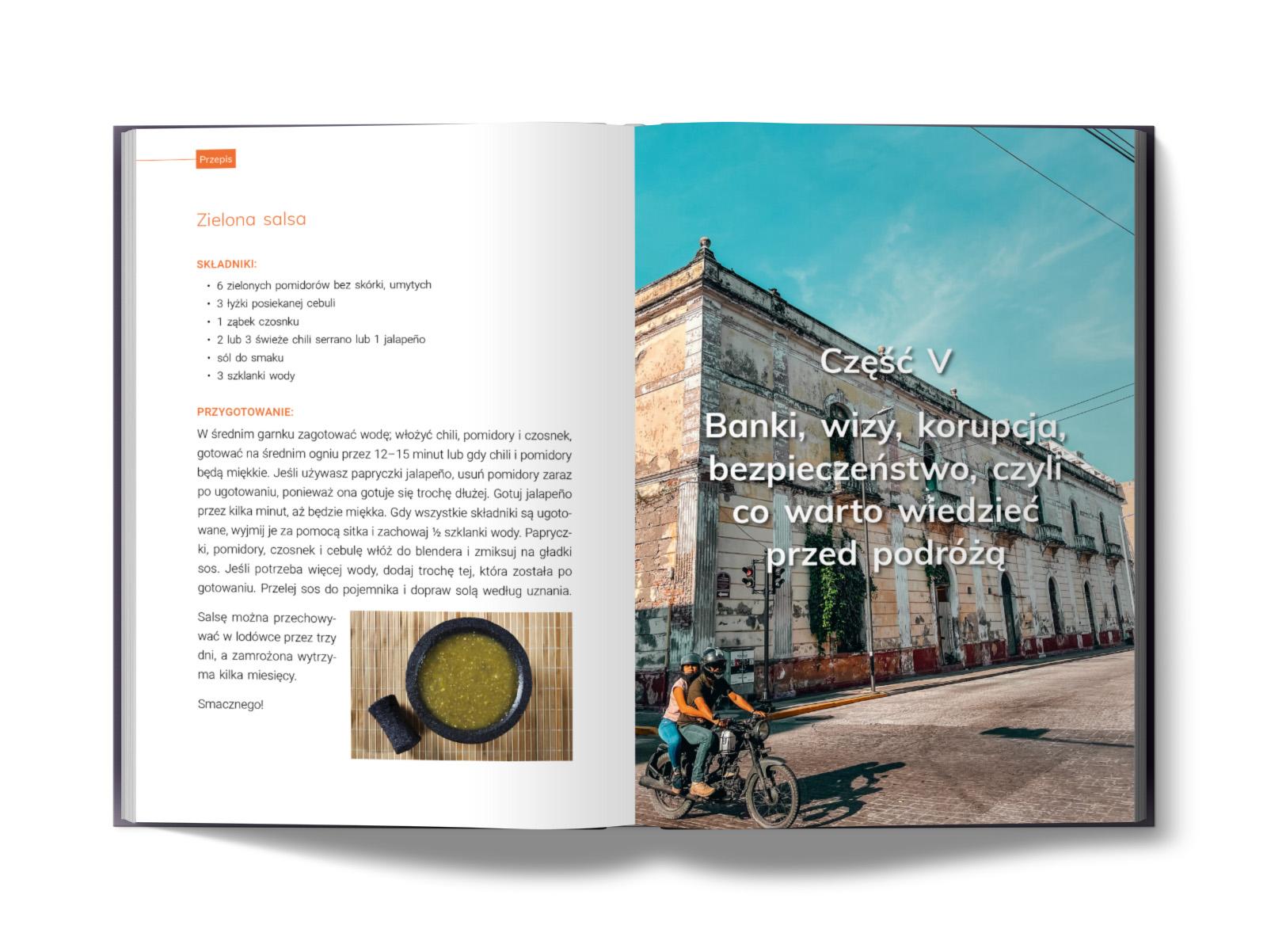 Przepis

Zielona salsa

SKŁADNIKI:

• 6 zielonych pomidorów bez skórki, umytych
• 3 łyżki posiekanej cebuli
• 1 ząbek czosnku
• 2 lub 3 świeże chili serrano lub 1 jalapeño
• sól do smaku
• 3 szklanki wody

PRZYGOTOWANIE:

W średnim garnku zagotować wodę; włożyć chili, pomidory i czosnek, gotować na średnim ogniu przez 12–15 minut lub gdy chili i pomidory będą miękkie. Jeśli używasz papryczki jalapeño, usuń pomidory zaraz po ugotowaniu, ponieważ ona gotuje się trochę dłużej. Gotuj jalapeño przez kilka minut, aż będzie miękka. Gdy wszystkie składniki są ugotowane, wyjmij je za pomocą sitka i zachowaj ½ szklanki wody. Papryczki, pomidory, czosnek i cebulę włóż do blendera i zmiksuj na gładki sos. Jeśli potrzeba więcej wody, dodaj trochę tej, która została po gotowaniu. Przelej sos do pojemnika i dopraw solą według uznania.

Salsę można przechowywać w lodówce przez trzy dni, a zamrożona wytrzyma kilka miesięcy.

Smacznego!

Część V

Banki, wizy, korupcja, bezpieczeństwo, czyli co warto wiedzieć przed podróżą